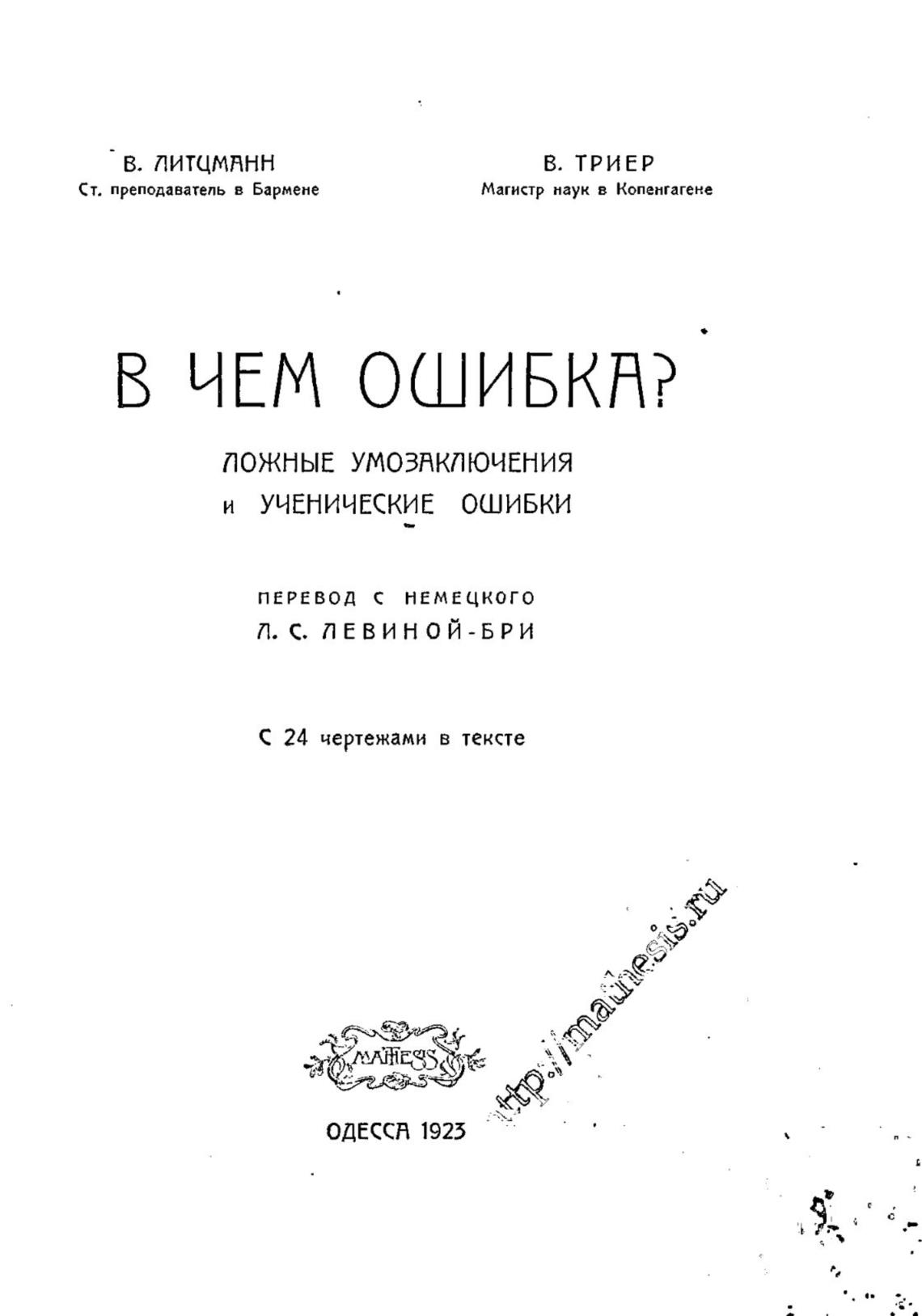 В. ЛИТЦМАНН
Ст. преподаватель в Бармене

В. ТРИЕР
Магистр наук в Копенгагене

В ЧЕМ ОШИБКА?

ЛОЖНЫЕ УМОЗАКЛЮЧЕНИЯ
и УЧЕНИЧЕСКИЕ ОШИБКИ

ПЕРЕВОД С НЕМЕЦКОГО
Л. С. ЛЕВИНОЙ-БРИ

С 24 чертежами в тексте

MATHESIS

http://mathesis.ru

ОДЕССА 1923